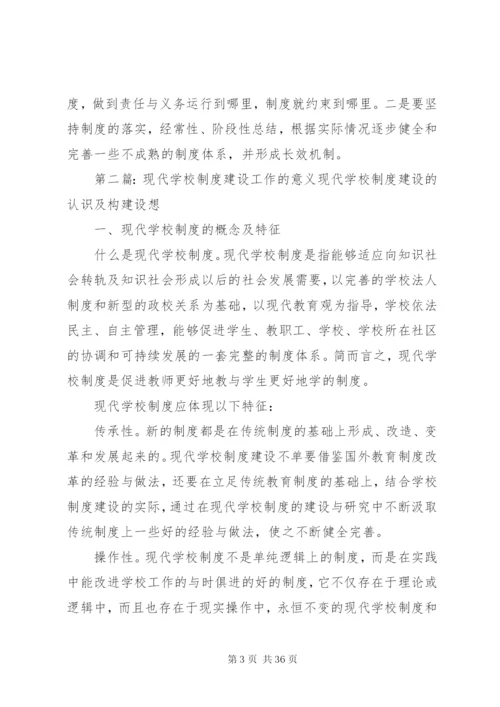 度，做到责任与义务运行到哪里，制度就约束到哪里。二是要坚持制度的落实，经常性、阶段性总结，根据实际情况逐步健全和完善一些不成熟的制度体系，并形成长效机制。

第二篇：现代学校制度建设工作的意义现代学校制度建设的认识及构建设想

一、现代学校制度的概念及特征

什么是现代学校制度。现代学校制度是指能够适应向知识社会转轨及知识社会形成以后的社会发展需要，以完善的学校法人制度和新型的政校关系为基础，以现代教育观为指导，学校依法民主、自主管理，能够促进学生、教职工、学校、学校所在社区的协调和可持续发展的一套完整的制度体系。简而言之，现代学校制度是促进教师更好地教与学生更好地学的制度。

现代学校制度应体现以下特征：

传承性。新的制度都是在传统制度的基础上形成、改造、变革和发展起来的。现代学校制度建设不单要借鉴国外教育制度改革的经验与做法，还要在立足传统教育制度的基础上，结合学校制度建设的实际，通过在现代学校制度的建设与研究中不断汲取传统制度上一些好的经验与做法，使之不断健全完善。

操作性。现代学校制度不是单纯逻辑上的制度，而是在实践中能改进学校工作的与时俱进的好的制度，它不仅存在于理论或逻辑中，而且也存在于现实操作中，永恒不变的现代学校制度和

第 3 页 共 36 页